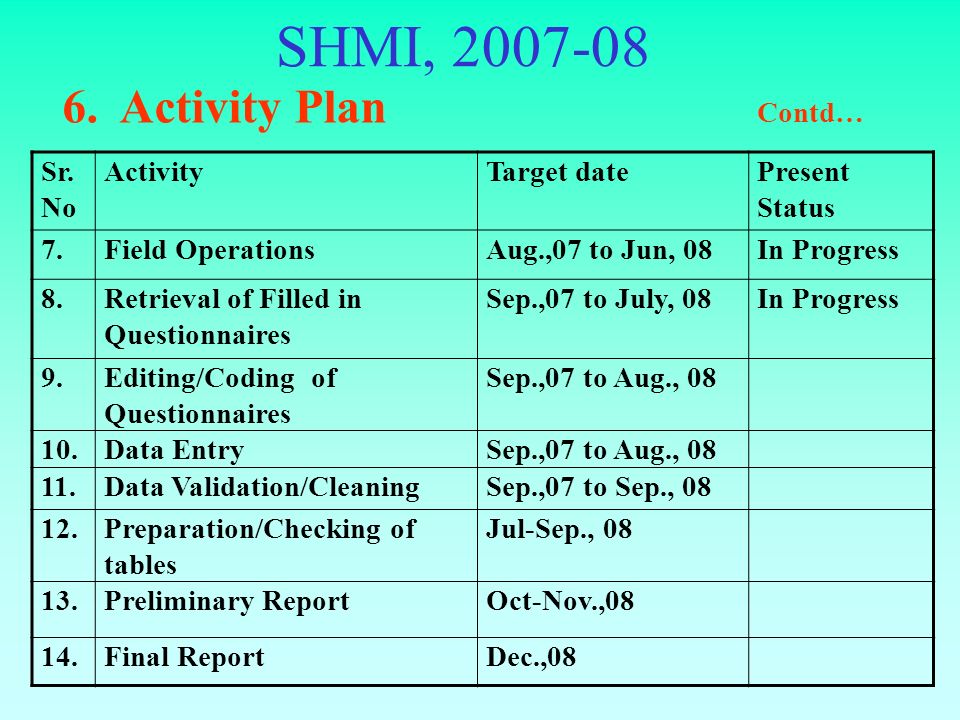 SHMI, 2007-08

6. Activity Plan

Contd…

| Sr. No | Activity | Target date | Present Status |
|---|---|---|---|
| 7. | Field Operations | Aug.,07 to Jun, 08 | In Progress |
| 8. | Retrieval of Filled in Questionnaires | Sep.,07 to July, 08 | In Progress |
| 9. | Editing/Coding of Questionnaires | Sep.,07 to Aug., 08 | |
| 10. | Data Entry | Sep.,07 to Aug., 08 | |
| 11. | Data Validation/Cleaning | Sep.,07 to Sep., 08 | |
| 12. | Preparation/Checking of tables | Jul-Sep., 08 | |
| 13. | Preliminary Report | Oct-Nov.,08 | |
| 14. | Final Report | Dec.,08 | |